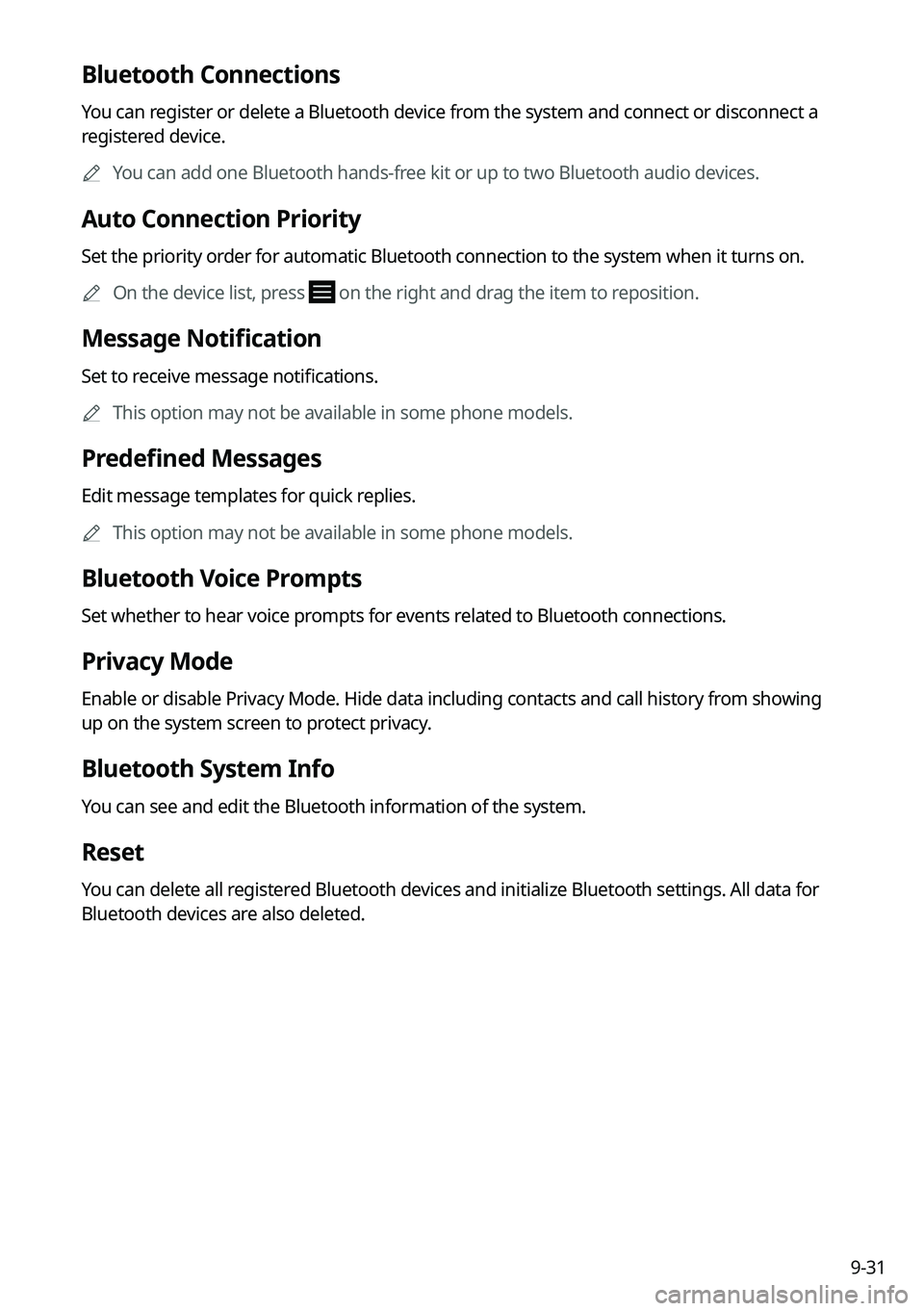 Bluetooth Connections

You can register or delete a Bluetooth device from the system and connect or disconnect a registered device.

You can add one Bluetooth hands-free kit or up to two Bluetooth audio devices.

Auto Connection Priority

Set the priority order for automatic Bluetooth connection to the system when it turns on.

On the device list, press on the right and drag the item to reposition.

Message Notification

Set to receive message notifications.

This option may not be available in some phone models.

Predefined Messages

Edit message templates for quick replies.

This option may not be available in some phone models.

Bluetooth Voice Prompts

Set whether to hear voice prompts for events related to Bluetooth connections.

Privacy Mode

Enable or disable Privacy Mode. Hide data including contacts and call history from showing up on the system screen to protect privacy.

Bluetooth System Info

You can see and edit the Bluetooth information of the system.

Reset

You can delete all registered Bluetooth devices and initialize Bluetooth settings. All data for Bluetooth devices are also deleted.

9-31

carmanualsonline.info